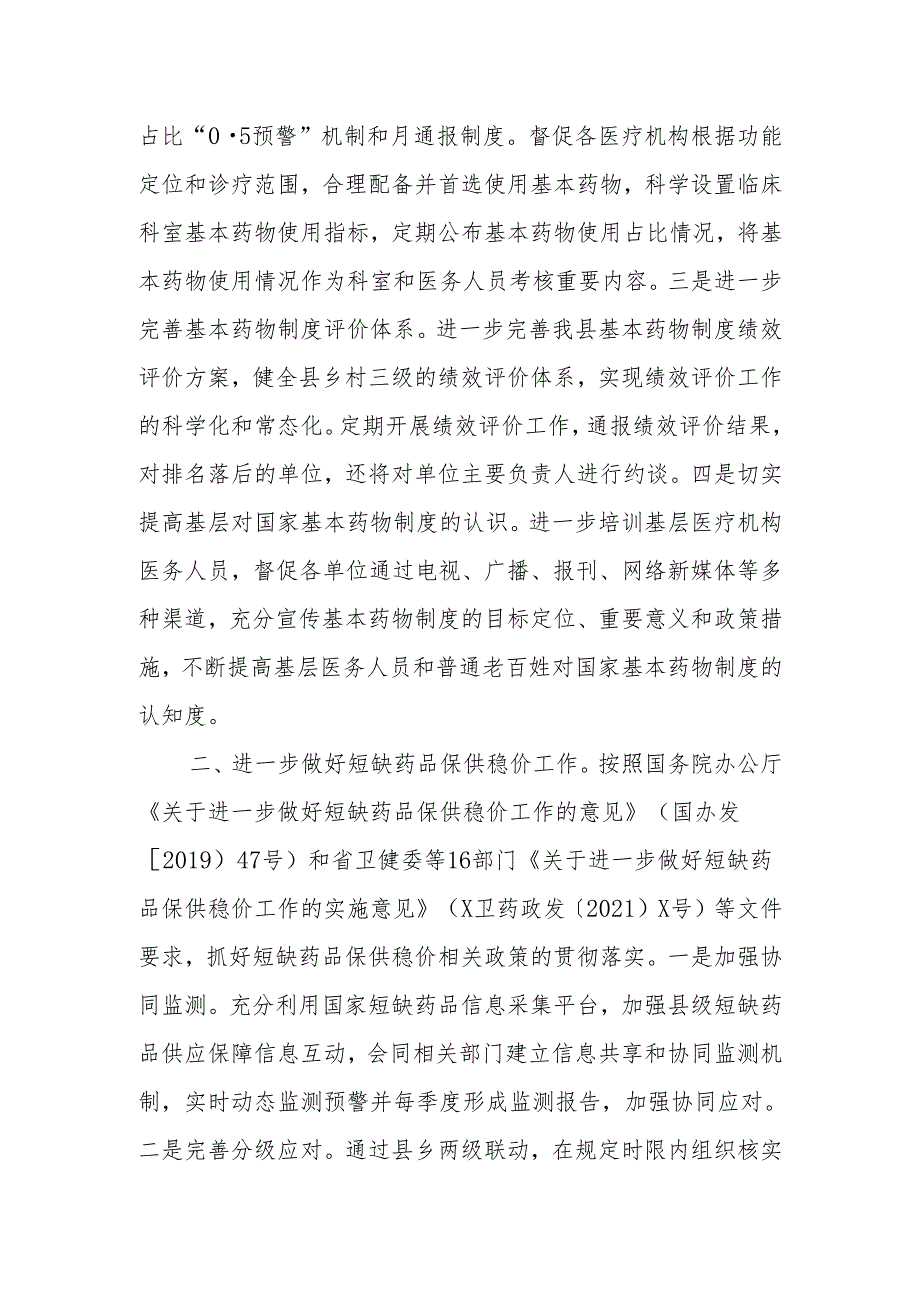 占比“0·5预警”机制和月通报制度。督促各医疗机构根据功能定位和诊疗范围，合理配备并首选使用基本药物，科学设置临床科室基本药物使用指标，定期公布基本药物使用占比情况，将基本药物使用情况作为科室和医务人员考核重要内容。三是进一步完善基本药物制度评价体系。进一步完善我县基本药物制度绩效评价方案，健全县乡村三级的绩效评价体系，实现绩效评价工作的科学化和常态化。定期开展绩效评价工作，通报绩效评价结果，对排名落后的单位，还将对单位主要负责人进行约谈。四是切实提高基层对国家基本药物制度的认识。进一步培训基层医疗机构医务人员，督促各单位通过电视、广播、报刊、网络新媒体等多种渠道，充分宣传基本药物制度的目标定位、重要意义和政策措施，不断提高基层医务人员和普通老百姓对国家基本药物制度的认知度。

二、进一步做好短缺药品保供稳价工作。按照国务院办公厅《关于进一步做好短缺药品保供稳价工作的意见》（国办发［2019）47号）和省卫健委等16部门《关于进一步做好短缺药品保供稳价工作的实施意见》（X卫药政发〔2021〕X号）等文件要求，抓好短缺药品保供稳价相关政策的贯彻落实。一是加强协同监测。充分利用国家短缺药品信息采集平台，加强县级短缺药品供应保障信息互动，会同相关部门建立信息共享和协同监测机制，实时动态监测预警并每季度形成监测报告，加强协同应对。二是完善分级应对。通过县乡两级联动，在规定时限内组织核实